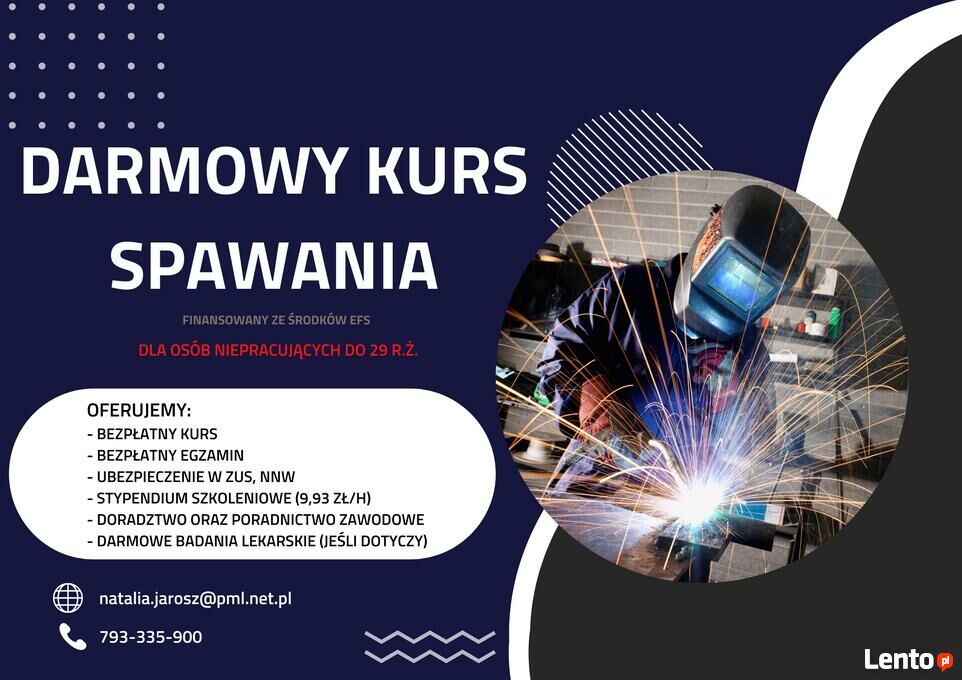 DARMOWY KURS SPAWANIA

FINANSOWANY ZE ŚRODKÓW EFS

DLA OSÓB NIEPRACUJĄCYCH DO 29 R.Ż.

OFERUJEMY:
- BEZPŁATNY KURS
- BEZPŁATNY EGZAMIN
- UBEZPIECZENIE W ZUS, NNW
- STYPENDIUM SZKOLENIOWE (9,93 ZŁ/H)
- DORADZTWO ORAZ PORADNICTWO ZAWODOWE
- DARMOWE BADANIA LEKARSKIE (JEŚLI DOTYCZY)

natalia.jarosz@pml.net.pl

793-335-900

Lento.pl